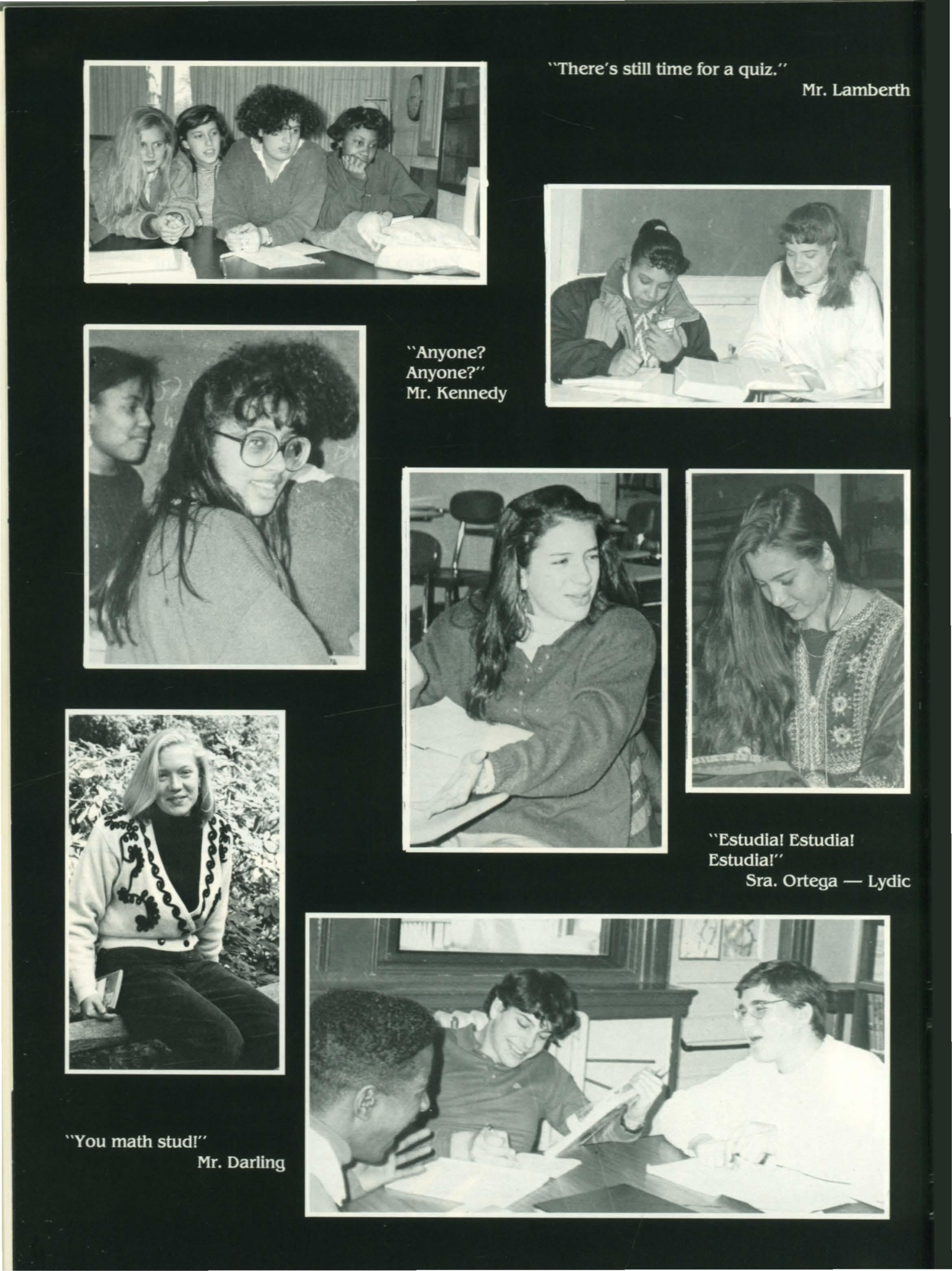 "There's still time for a quiz."
Mr. Lamberth

"Anyone?
Anyone?"
Mr. Kennedy

"Estudia! Estudia!
Estudia!"
Sra. Ortega — Lydic

"You math stud!"
Mr. Darling